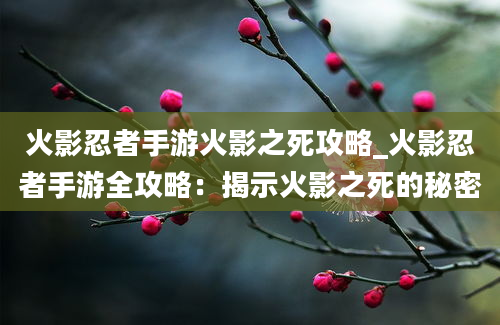 火影忍者手游火影之死攻略_火影忍者手游全攻略：揭示火影之死的秘密